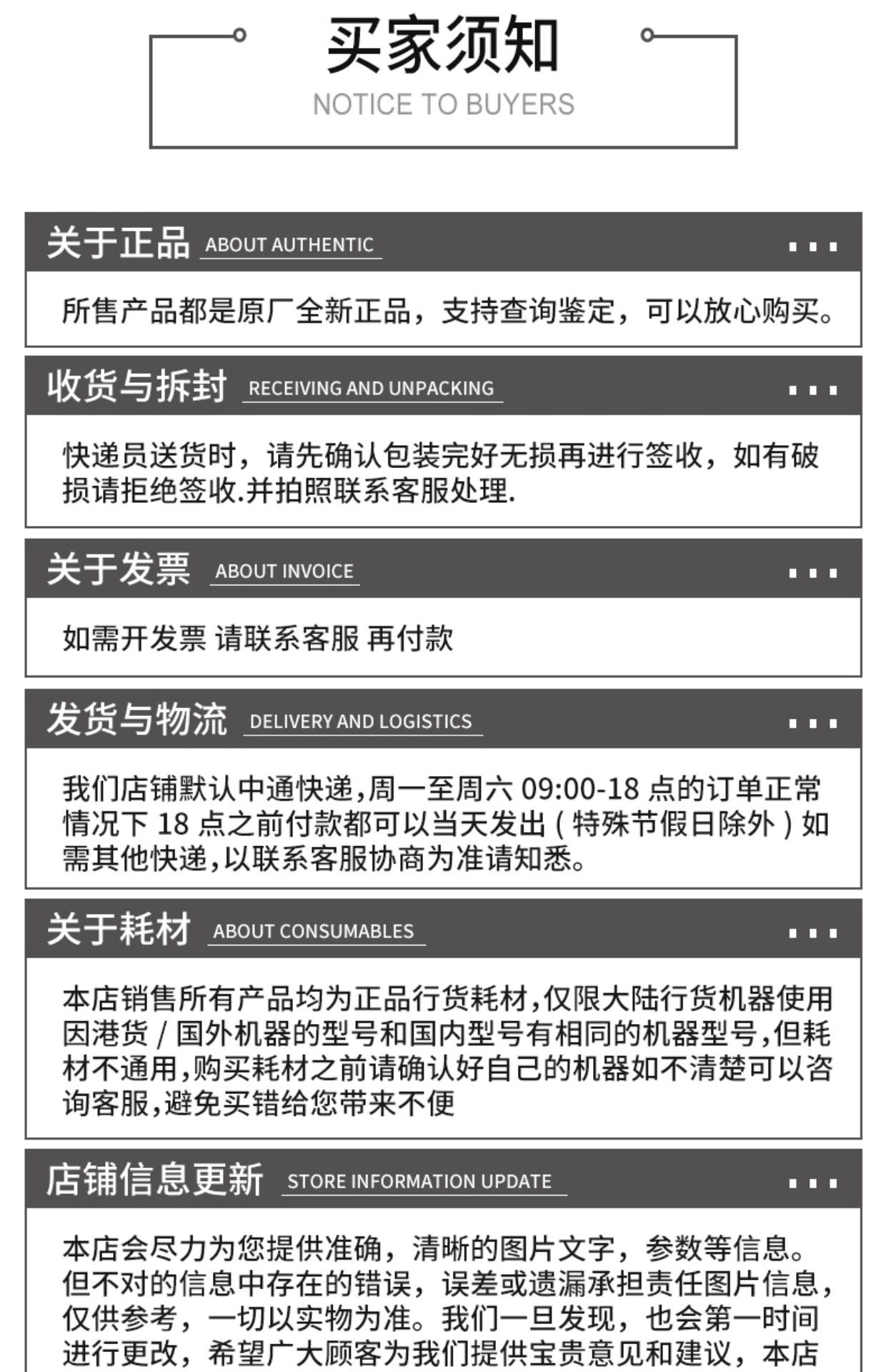 买家须知
NOTICE TO BUYERS

关于正品 ABOUT AUTHENTIC

所售产品都是原厂全新正品，支持查询鉴定，可以放心购买。

收货与拆封 RECEIVING AND UNPACKING

快递员送货时，请先确认包装完好无损再进行签收，如有破损请拒绝签收.并拍照联系客服处理.

关于发票 ABOUT INVOICE

如需开发票 请联系客服 再付款

发货与物流 DELIVERY AND LOGISTICS

我们店铺默认中通快递,周一至周六09:00-18点的订单正常情况下18点之前付款都可以当天发出(特殊节假日除外)如需其他快递,以联系客服协商为准请知悉。

关于耗材 ABOUT CONSUMABLES

本店销售所有产品均为正品行货耗材,仅限大陆行货机器使用因港货/国外机器的型号和国内型号有相同的机器型号,但耗材不通用,购买耗材之前请确认好自己的机器如不清楚可以咨询客服,避免买错给您带来不便

店铺信息更新 STORE INFORMATION UPDATE

本店会尽力为您提供准确，清晰的图片文字，参数等信息。但不对的信息中存在的错误，误差或遗漏承担责任图片信息，仅供参考，一切以实物为准。我们一旦发现，也会第一时间进行更改，希望广大顾客为我们提供宝贵意见和建议，本店